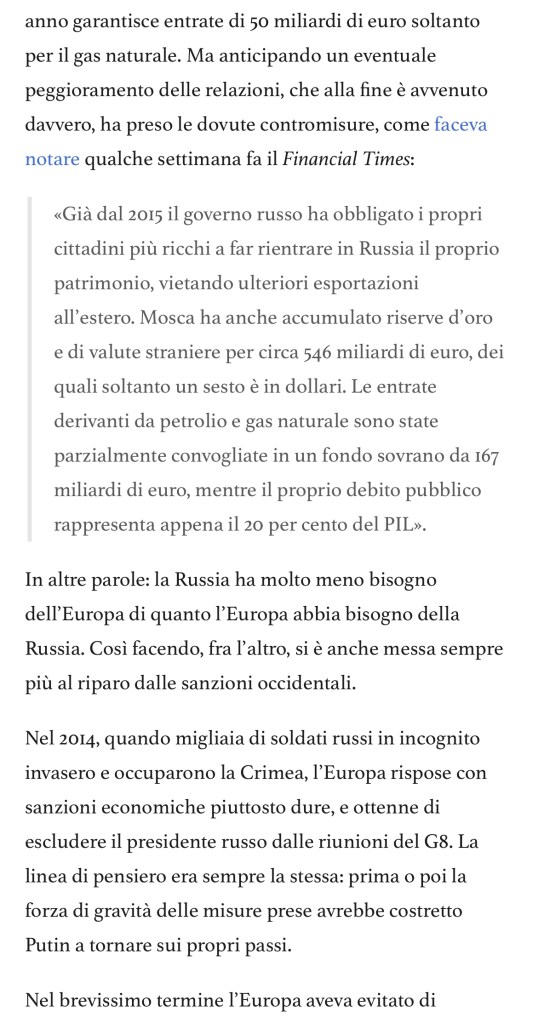 anno garantisce entrate di 50 miliardi di euro soltanto per il gas naturale. Ma anticipando un eventuale peggioramento delle relazioni, che alla fine è avvenuto davvero, ha preso le dovute contromisure, come faceva notare qualche settimana fa il Financial Times:

«Già dal 2015 il governo russo ha obbligato i propri cittadini più ricchi a far rientrare in Russia il proprio patrimonio, vietando ulteriori esportazioni all'estero. Mosca ha anche accumulato riserve d'oro e di valute straniere per circa 546 miliardi di euro, dei quali soltanto un sesto è in dollari. Le entrate derivanti da petrolio e gas naturale sono state parzialmente convogliate in un fondo sovrano da 167 miliardi di euro, mentre il proprio debito pubblico rappresenta appena il 20 per cento del PIL».

In altre parole: la Russia ha molto meno bisogno dell'Europa di quanto l'Europa abbia bisogno della Russia. Così facendo, fra l'altro, si è anche messa sempre più al riparo dalle sanzioni occidentali.

Nel 2014, quando migliaia di soldati russi in incognito invasero e occuparono la Crimea, l'Europa rispose con sanzioni economiche piuttosto dure, e ottenne di escludere il presidente russo dalle riunioni del G8. La linea di pensiero era sempre la stessa: prima o poi la forza di gravità delle misure prese avrebbe costretto Putin a tornare sui propri passi.

Nel brevissimo termine l'Europa aveva evitato di